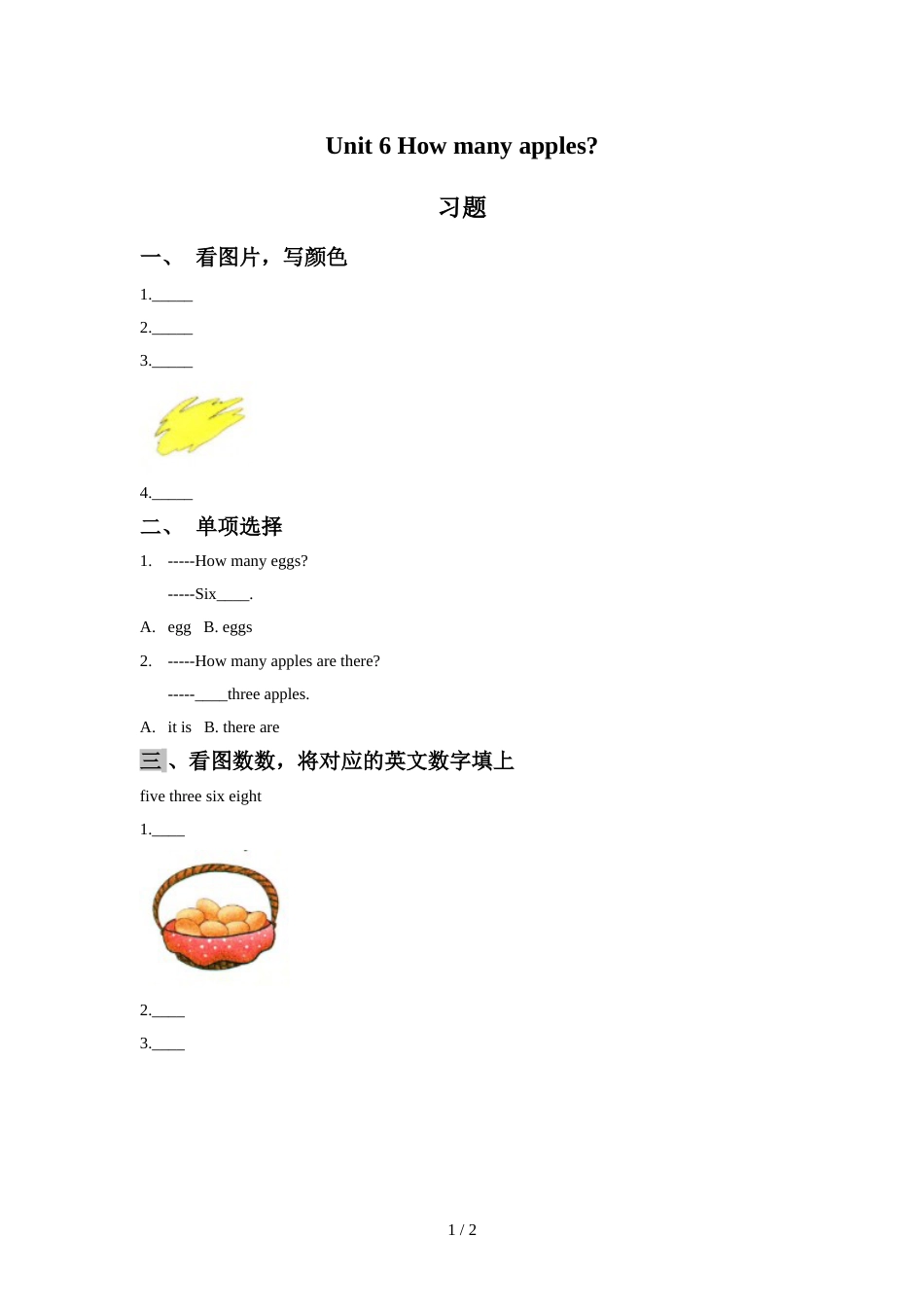 Unit 6 How many apples?

习题

一、 看图片，写颜色

1.\_\_\_\_\_

2.\_\_\_\_\_

3.\_\_\_\_\_

4.\_\_\_\_\_

二、 单项选择

1. -----How many eggs?

-----Six\_\_\_\_.

A. egg B. eggs

2. -----How many apples are there?

-----\_\_\_\_three apples.

A. it is B. there are

三、看图数数，将对应的英文数字填上

five three six eight

1.\_\_\_\_

2.\_\_\_\_

3.\_\_\_\_

1 / 2